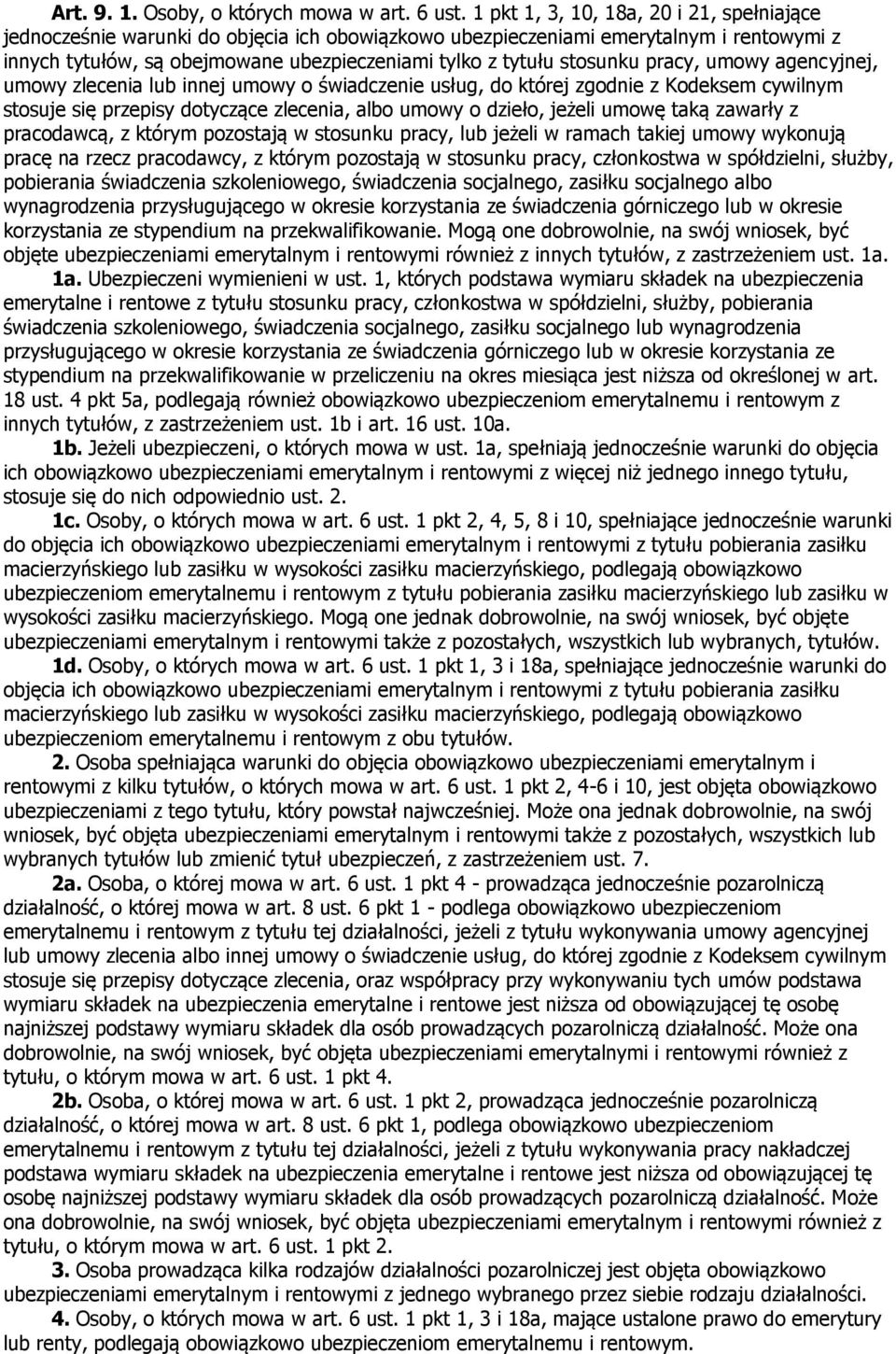 Art. 9. 1. Osoby, o których mowa w art. 6 ust. 1 pkt 1, 3, 10, 18a, 20 i 21, spełniające jednocześnie warunki do objęcia ich obowiązkowo ubezpieczeniami emerytalnym i rentowymi z innych tytułów, są obejmowane ubezpieczeniami tylko z tytułu stosunku pracy, umowy agencyjnej, umowy zlecenia lub innej umowy o świadczenie usług, do której zgodnie z Kodeksem cywilnym stosuje się przepisy dotyczące zlecenia, albo umowy o dzieło, jeżeli umowę taką zawarły z pracodawcą, z którym pozostają w stosunku pracy, lub jeżeli w ramach takiej umowy wykonują pracę na rzecz pracodawcy, z którym pozostają w stosunku pracy, członkostwa w spółdzielni, służby, pobierania świadczenia szkoleniowego, świadczenia socjalnego, zasiłku socjalnego albo wynagrodzenia przysługującego w okresie korzystania ze świadczenia górniczego lub w okresie korzystania ze stypendium na przekwalifikowanie. Mogą one dobrowolnie, na swój wniosek, być objęte ubezpieczeniami emerytalnym i rentowymi również z innych tytułów, z zastrzeżeniem ust. 1a.

1a. Ubezpieczeni wymienieni w ust. 1, których podstawa wymiaru składek na ubezpieczenia emerytalne i rentowe z tytułu stosunku pracy, członkostwa w spółdzielni, służby, pobierania świadczenia szkoleniowego, świadczenia socjalnego, zasiłku socjalnego lub wynagrodzenia przysługującego w okresie korzystania ze świadczenia górniczego lub w okresie korzystania ze stypendium na przekwalifikowanie w przeliczeniu na okres miesiąca jest niższa od określonej w art. 18 ust. 4 pkt 5a, podlegają również obowiązkowo ubezpieczeniom emerytalnemu i rentowym z innych tytułów, z zastrzeżeniem ust. 1b i art. 16 ust. 10a.

1b. Jeżeli ubezpieczeni, o których mowa w ust. 1a, spełniają jednocześnie warunki do objęcia ich obowiązkowo ubezpieczeniami emerytalnym i rentowymi z więcej niż jednego innego tytułu, stosuje się do nich odpowiednio ust. 2.

1c. Osoby, o których mowa w art. 6 ust. 1 pkt 2, 4, 5, 8 i 10, spełniające jednocześnie warunki do objęcia ich obowiązkowo ubezpieczeniami emerytalnym i rentowymi z tytułu pobierania zasiłku macierzyńskiego lub zasiłku w wysokości zasiłku macierzyńskiego, podlegają obowiązkowo ubezpieczeniom emerytalnemu i rentowym z tytułu pobierania zasiłku macierzyńskiego lub zasiłku w wysokości zasiłku macierzyńskiego. Mogą one jednak dobrowolnie, na swój wniosek, być objęte ubezpieczeniami emerytalnym i rentowymi także z pozostałych, wszystkich lub wybranych, tytułów.

1d. Osoby, o których mowa w art. 6 ust. 1 pkt 1, 3 i 18a, spełniające jednocześnie warunki do objęcia ich obowiązkowo ubezpieczeniami emerytalnym i rentowymi z tytułu pobierania zasiłku macierzyńskiego lub zasiłku w wysokości zasiłku macierzyńskiego, podlegają obowiązkowo ubezpieczeniom emerytalnemu i rentowym z obu tytułów.

2. Osoba spełniająca warunki do objęcia obowiązkowo ubezpieczeniami emerytalnym i rentowymi z kilku tytułów, o których mowa w art. 6 ust. 1 pkt 2, 4-6 i 10, jest objęta obowiązkowo ubezpieczeniami z tego tytułu, który powstał najwcześniej. Może ona jednak dobrowolnie, na swój wniosek, być objęta ubezpieczeniami emerytalnym i rentowymi także z pozostałych, wszystkich lub wybranych tytułów lub zmienić tytuł ubezpieczeń, z zastrzeżeniem ust. 7.

2a. Osoba, o której mowa w art. 6 ust. 1 pkt 4 - prowadząca jednocześnie pozarolniczą działalność, o której mowa w art. 8 ust. 6 pkt 1 - podlega obowiązkowo ubezpieczeniom emerytalnemu i rentowym z tytułu tej działalności, jeżeli z tytułu wykonywania umowy agencyjnej lub umowy zlecenia albo innej umowy o świadczenie usług, do której zgodnie z Kodeksem cywilnym stosuje się przepisy dotyczące zlecenia, oraz współpracy przy wykonywaniu tych umów podstawa wymiaru składek na ubezpieczenia emerytalne i rentowe jest niższa od obowiązującej tę osobę najniższej podstawy wymiaru składek dla osób prowadzących pozarolniczą działalność. Może ona dobrowolnie, na swój wniosek, być objęta ubezpieczeniami emerytalnym i rentowymi również z tytułu, o którym mowa w art. 6 ust. 1 pkt 4.

2b. Osoba, o której mowa w art. 6 ust. 1 pkt 2, prowadząca jednocześnie pozarolniczą działalność, o której mowa w art. 8 ust. 6 pkt 1, podlega obowiązkowo ubezpieczeniom emerytalnemu i rentowym z tytułu tej działalności, jeżeli z tytułu wykonywania pracy nakładczej podstawa wymiaru składek na ubezpieczenia emerytalne i rentowe jest niższa od obowiązującej tę osobę najniższej podstawy wymiaru składek dla osób prowadzących pozarolniczą działalność. Może ona dobrowolnie, na swój wniosek, być objęta ubezpieczeniami emerytalnym i rentowymi również z tytułu, o którym mowa w art. 6 ust. 1 pkt 2.

3. Osoba prowadząca kilka rodzajów działalności pozarolniczej jest objęta obowiązkowo ubezpieczeniami emerytalnym i rentowymi z jednego wybranego przez siebie rodzaju działalności.

4. Osoby, o których mowa w art. 6 ust. 1 pkt 1, 3 i 18a, mające ustalone prawo do emerytury lub renty, podlegają obowiązkowo ubezpieczeniom emerytalnemu i rentowym.